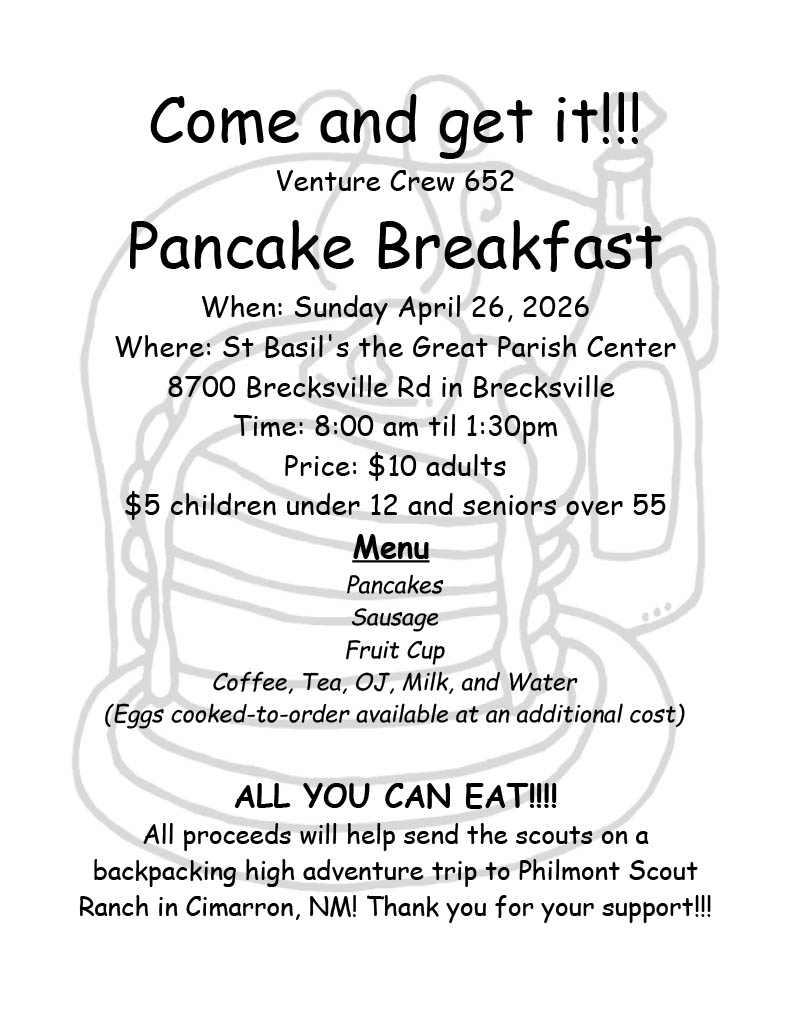 Come and get it!!!

Venture Crew 652

Pancake Breakfast

When: Sunday April 26, 2026
Where: St Basil's the Great Parish Center
8700 Brecksville Rd in Brecksville
Time: 8:00 am til 1:30pm
Price: $10 adults
$5 children under 12 and seniors over 55

Menu

Pancakes
Sausage
Fruit Cup
Coffee, Tea, OJ, Milk, and Water
(Eggs cooked-to-order available at an additional cost)

ALL YOU CAN EAT!!!!

All proceeds will help send the scouts on a backpacking high adventure trip to Philmont Scout Ranch in Cimarron, NM! Thank you for your support!!!